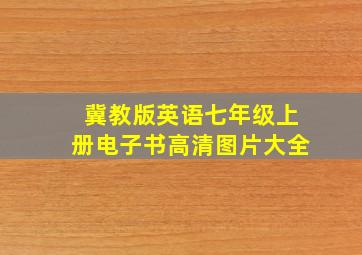 冀教版英语七年级上册电子书高清图片大全